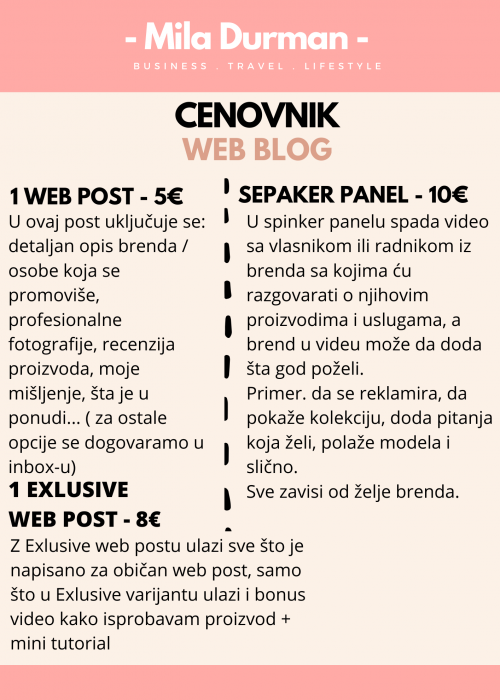 - Mila Durman -

BUSINESS . TRAVEL . LIFESTYLE

CENOVNIK

WEB BLOG

1 WEB POST - 5€

U ovaj post uključuje se: detaljan opis brenda / osobe koja se promoviše, profesionalne fotografije, recenzija proizvoda, moje mišljenje, šta je u ponudi... ( za ostale opcije se dogovaramo u inbox-u)

1 EXLUSIVE WEB POST - 8€

Z Exlusive web postu ulazi sve što je napisano za običan web post, samo što u Exlusive varijantu ulazi i bonus video kako isprobavam proizvod + mini tutorial

SEPAKER PANEL - 10€

U spinker panelu spada video sa vlasnikom ili radnikom iz brenda sa kojima ću razgovarati o njihovim proizvodima i uslugama, a brend u videu može da doda šta god poželi.
Primer. da se reklamira, da pokaže kolekciju, doda pitanja koja želi, polaže modela i slično.
Sve zavisi od želje brenda.